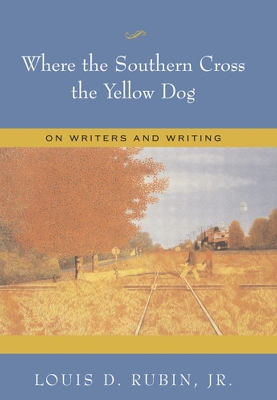 Where the Southern Cross the Yellow Dog

ON WRITERS AND WRITING

LOUIS D. RUBIN, JR.